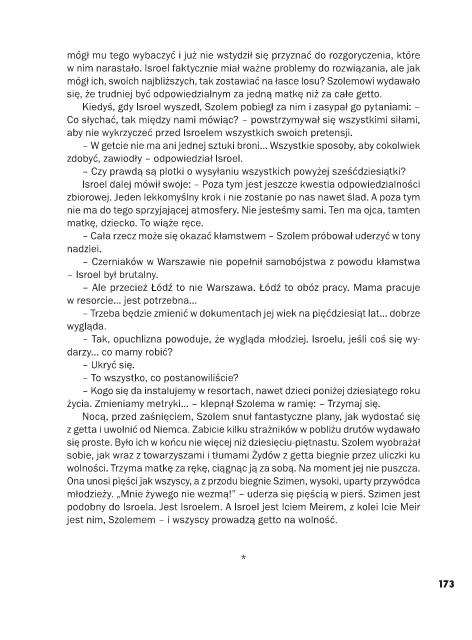 mógł mu tego wybaczyć i już nie wstydził się przyznać do rozgoryczenia, które w nim narastało. Isroel faktycznie miał ważne problemy do rozwiązania, ale jak mógł ich, swoich najbliższych, tak zostawiać na łasce losu? Szolemowi wydawało się, że trudniej być odpowiedzialnym za jedną matkę niż za całe getto.

Kiedyś, gdy Isroel wyszedł, Szolem pobiegł za nim i zasypał go pytaniami: – Co słychać, tak między nami mówiąc? – powstrzymywał się wszystkimi siłami, aby nie wykrzyczeć przed Isroelem wszystkich swoich pretensji.

– W getcie nie ma ani jednej sztuki broni... Wszystkie sposoby, aby cokolwiek zdobyć, zawiodły – odpowiedział Isroel.

– Czy prawdą są plotki o wysyłaniu wszystkich powyżej sześćdziesiątki?

Isroel dalej mówił swoje: – Poza tym jest jeszcze kwestia odpowiedzialności zbiorowej. Jeden lekkomyślny krok i nie zostanie po nas nawet ślad. A poza tym nie ma do tego sprzyjającej atmosfery. Nie jesteśmy sami. Ten ma ojca, tamten matkę, dziecko. To wiąże ręce.

– Cała rzecz może się okazać kłamstwem – Szolem próbował uderzyć w tony nadziei.

– Czerniaków w Warszawie nie popełnił samobójstwa z powodu kłamstwa – Isroel był brutalny.

– Ale przecież Łódź to nie Warszawa. Łódź to obóz pracy. Mama pracuje w resorcie... jest potrzebna...

– Trzeba będzie zmienić w dokumentach jej wiek na pięćdziesiąt lat... dobrze wygląda.

– Tak, opuchlizna powoduje, że wygląda młodziej. Isroelu, jeśli coś się wydarzy... co mamy robić?

– Ukryć się.

– To wszystko, co postanowiliście?

– Kogo się da instalujemy w resortach, nawet dzieci poniżej dziesiątego roku życia. Zmieniamy metryki... – klepnął Szolema w ramię: – Trzymaj się.

Nocą, przed zaśnięciem, Szolem snuł fantastyczne plany, jak wydostać się z getta i uwolnić od Niemca. Zabicie kilku strażników w pobliżu drutów wydawało się proste. Było ich w końcu nie więcej niż dziesięciu-piętnastu. Szolem wyobrażał sobie, jak wraz z towarzyszami i tłumami Żydów z getta biegnie przez uliczki ku wolności. Trzyma matkę za rękę, ciągnąc ją za sobą. Na moment jej nie puszcza. Ona unosi pięści jak wszyscy, a z przodu biegnie Szimen, wysoki, uparty przywódca młodzieży. „Mnie żywego nie wezmą!" – uderza się pięścią w pierś. Szimen jest podobny do Isroela. Jest Isroelem. A Isroel jest Iciem Meirem, z kolei Icie Meir jest nim, Szolemem – i wszyscy prowadzą getto na wolność.

*

173